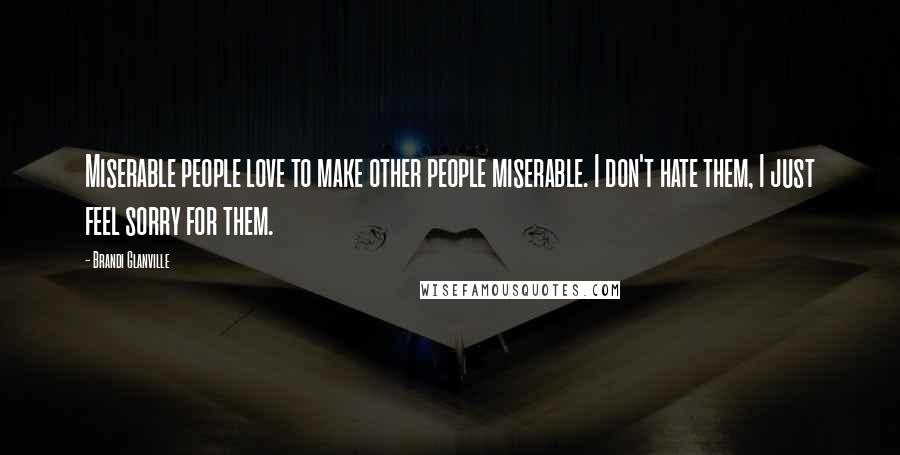 Miserable people love to make other people miserable. I don't hate them, I just feel sorry for them.

- Brandi Glanville

WISEFAMOUSQUOTES.COM